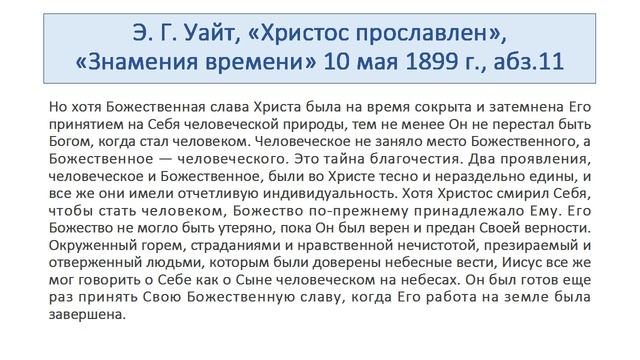 Э. Г. Уайт, «Христос прославлен», «Знамения времени» 10 мая 1899 г., абз.11

Но хотя Божественная слава Христа была на время сокрыта и затемнена Его принятием на Себя человеческой природы, тем не менее Он не перестал быть Богом, когда стал человеком. Человеческое не заняло место Божественного, а Божественное — человеческого. Это тайна благочестия. Два проявления, человеческое и Божественное, были во Христе тесно и нераздельно едины, и все же они имели отчетливую индивидуальность. Хотя Христос смирил Себя, чтобы стать человеком, Божество по-прежнему принадлежало Ему. Его Божество не могло быть утеряно, пока Он был верен и предан Своей верности. Окруженный горем, страданиями и нравственной нечистотой, презираемый и отверженный людьми, которым были доверены небесные вести, Иисус все же мог говорить о Себе как о Сыне человеческом на небесах. Он был готов еще раз принять Свою Божественную славу, когда Его работа на земле была завершена.